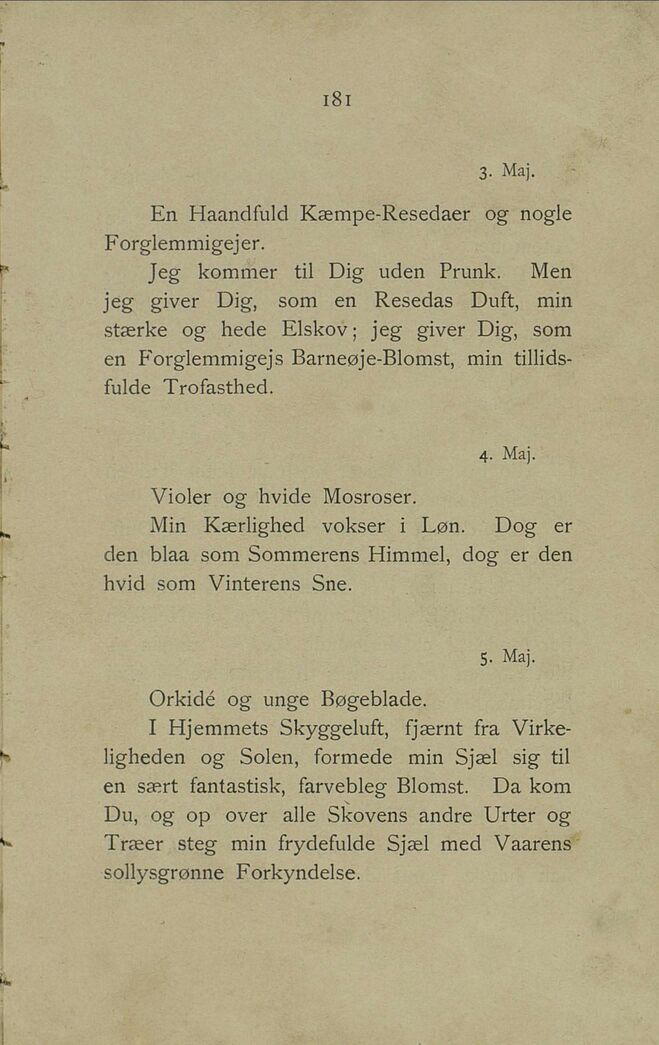 181

3. Maj.

En Haandfuld Kæmpe-Resedaer og nogle Forglemmigejer.

Jeg kommer til Dig uden Prunk. Men jeg giver Dig, som en Resedas Duft, min stærke og hede Elskov; jeg giver Dig, som en Forglemmigejs Barneøje-Blomst, min tillidsfulde Trofasthed.

4. Maj.

Violer og hvide Mosroser.

Min Kærlighed vokser i Løn. Dog er den blaa som Sommerens Himmel, dog er den hvid som Vinterens Sne.

5. Maj.

Orkidé og unge Bøgeblade.

I Hjemmets Skyggeluft, fjærnt fra Virkeligheden og Solen, formede min Sjæl sig til en sært fantastisk, farvebleg Blomst. Da kom Du, og op over alle Skovens andre Urter og Træer steg min frydefulde Sjæl med Vaarens sollysgrønne Forkyndelse.